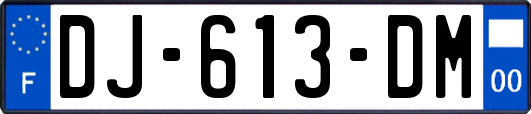 F
DJ-613-DM
00